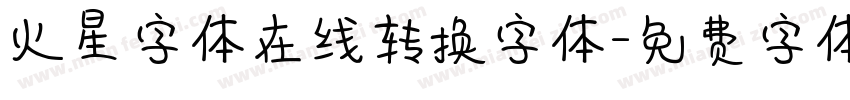 火星字体在线转换字体-免费字体